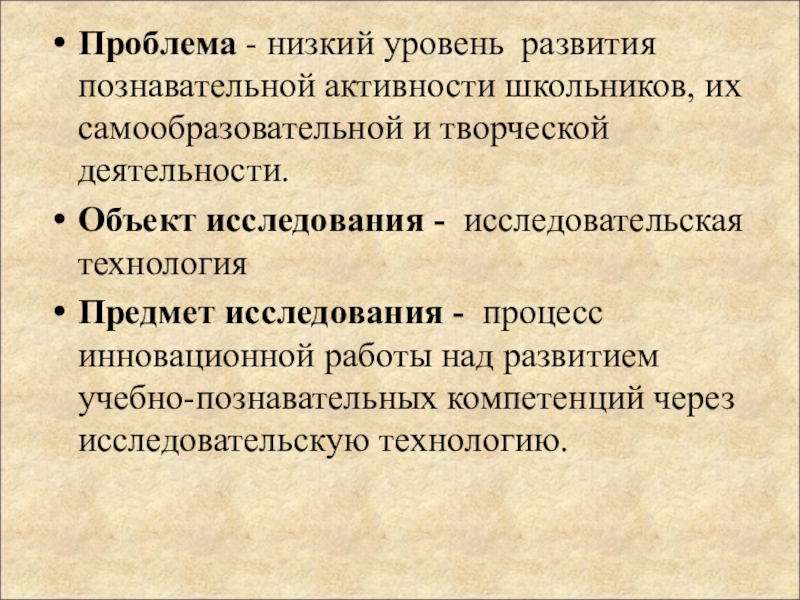 • Проблема - низкий уровень развития познавательной активности школьников, их самообразовательной и творческой деятельности.

• Объект исследования - исследовательская технология

• Предмет исследования - процесс инновационной работы над развитием учебно-познавательных компетенций через исследовательскую технологию.